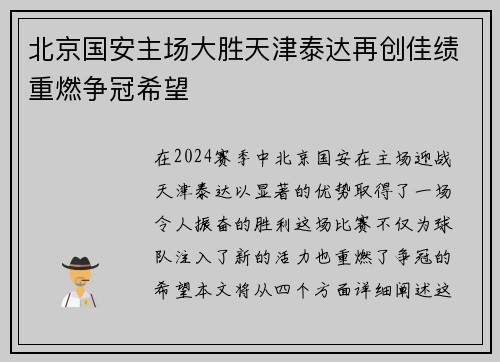 北京国安主场大胜天津泰达再创佳绩重燃争冠希望

在2024赛季中北京国安在主场迎战天津泰达以显著的优势取得了一场令人振奋的胜利这场比赛不仅为球队注入了新的活力也重燃了争冠的希望本文将从四个方面详细阐述这